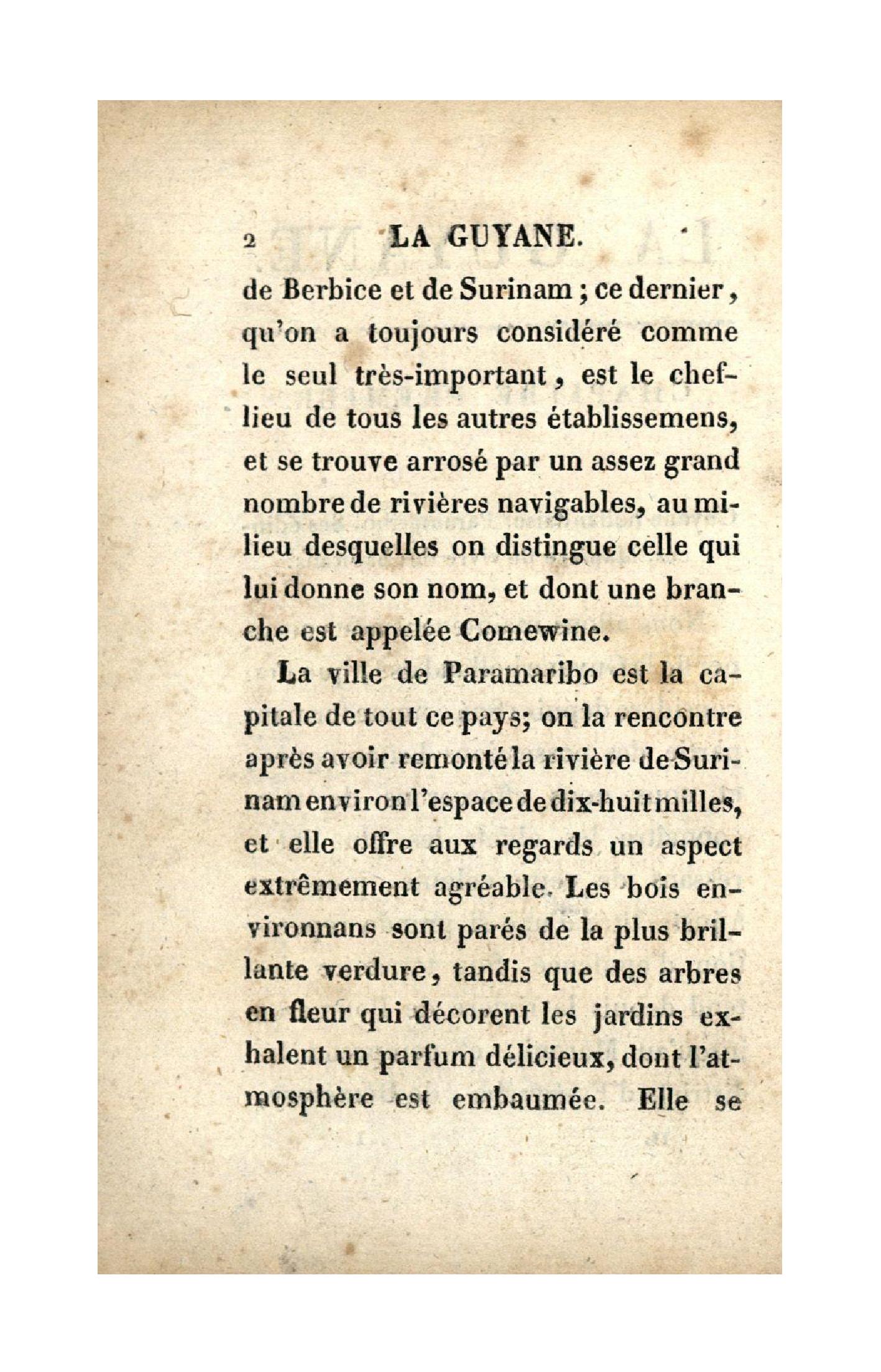 2 LA GUYANE.

de Berbice et de Surinam ; ce dernier, qu'on a toujours considéré comme le seul très-important, est le chef-lieu de tous les autres établissemens, et se trouve arrosé par un assez grand nombre de rivières navigables, au milieu desquelles on distingue celle qui lui donne son nom, et dont une branche est appelée Comewine.

La ville de Paramaribo est la capitale de tout ce pays; on la rencontre après avoir remonté la rivière de Surinam environ l'espace de dix-huit milles, et elle offre aux regards un aspect extrêmement agréable. Les bois environnans sont parés de la plus brillante verdure, tandis que des arbres en fleur qui décorent les jardins exhalent un parfum délicieux, dont l'atmosphère est embaumée. Elle se